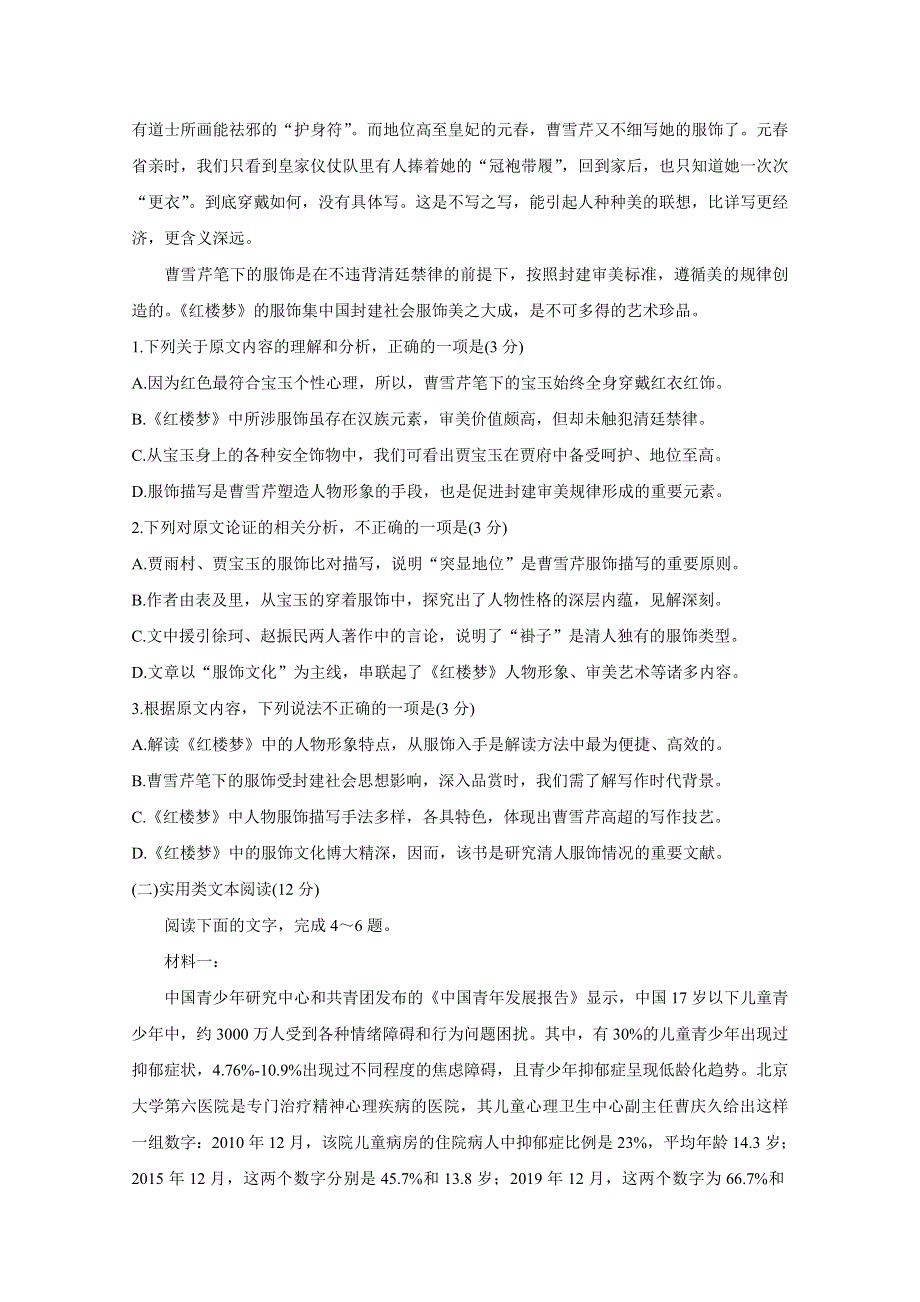 有道士所画能祛邪的“护身符”。而地位高至皇妃的元春，曹雪芹又不细写她的服饰了。元春省亲时，我们只看到皇家仪仗队里有人捧着她的“冠袍带履”，回到家后，也只知道她一次次“更衣”。到底穿戴如何，没有具体写。这是不写之写，能引起人种种美的联想，比详写更经济，更含义深远。

曹雪芹笔下的服饰是在不违背清廷禁律的前提下，按照封建审美标准，遵循美的规律创造的。《红楼梦》的服饰集中国封建社会服饰美之大成，是不可多得的艺术珍品。

1.下列关于原文内容的理解和分析，正确的一项是(3 分)

A.因为红色最符合宝玉个性心理，所以，曹雪芹笔下的宝玉始终全身穿戴红衣红饰。

B.《红楼梦》中所涉服饰虽存在汉族元素，审美价值颇高，但却未触犯清廷禁律。

C.从宝玉身上的各种安全饰物中，我们可看出贾宝玉在贾府中备受呵护、地位至高。

D.服饰描写是曹雪芹塑造人物形象的手段，也是促进封建审美规律形成的重要元素。

2.下列对原文论证的相关分析，不正确的一项是(3 分)

A.贾雨村、贾宝玉的服饰比对描写，说明“突显地位”是曹雪芹服饰描写的重要原则。

B.作者由表及里，从宝玉的穿着服饰中，探究出了人物性格的深层内蕴，见解深刻。

C.文中援引徐珂、赵振民两人著作中的言论，说明了“褂子”是清人独有的服饰类型。

D.文章以“服饰文化”为主线，串联起了《红楼梦》人物形象、审美艺术等诸多内容。

3.根据原文内容，下列说法不正确的一项是(3 分)

A.解读《红楼梦》中的人物形象特点，从服饰入手是解读方法中最为便捷、高效的。

B.曹雪芹笔下的服饰受封建社会思想影响，深入品赏时，我们需了解写作时代背景。

C.《红楼梦》中人物服饰描写手法多样，各具特色，体现出曹雪芹高超的写作技艺。

D.《红楼梦》中的服饰文化博大精深，因而，该书是研究清人服饰情况的重要文献。

(二)实用类文本阅读(12 分)

阅读下面的文字，完成 4～6 题。

材料一：

中国青少年研究中心和共青团发布的《中国青年发展报告》显示，中国 17 岁以下儿童青少年中，约 3000 万人受到各种情绪障碍和行为问题困扰。其中，有 30%的儿童青少年出现过抑郁症状，4.76%-10.9%出现过不同程度的焦虑障碍，且青少年抑郁症呈现低龄化趋势。北京大学第六医院是专门治疗精神心理疾病的医院，其儿童心理卫生中心副主任曹庆久给出这样一组数字：2010 年 12 月，该院儿童病房的住院病人中抑郁症比例是 23%，平均年龄 14.3 岁；2015 年 12 月，这两个数字分别是 45.7%和 13.8 岁；2019 年 12 月，这两个数字为 66.7%和